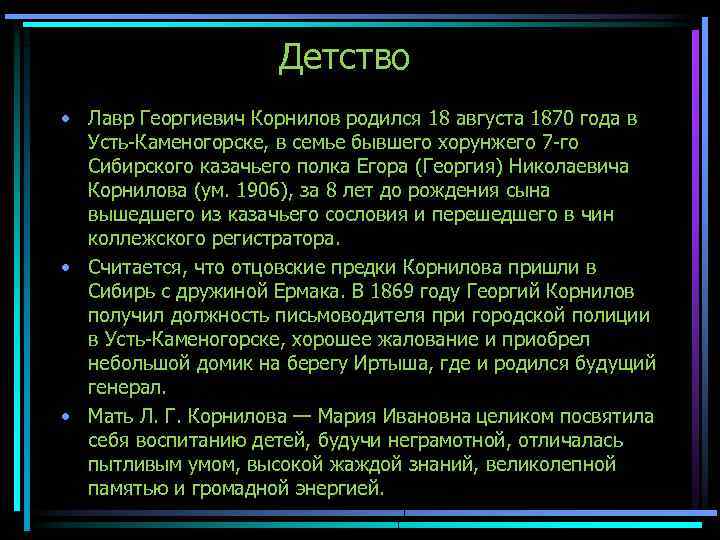 Детство

• Лавр Георгиевич Корнилов родился 18 августа 1870 года в Усть-Каменогорске, в семье бывшего хорунжего 7-го Сибирского казачьего полка Егора (Георгия) Николаевича Корнилова (ум. 1906), за 8 лет до рождения сына вышедшего из казачьего сословия и перешедшего в чин коллежского регистратора.

• Считается, что отцовские предки Корнилова пришли в Сибирь с дружиной Ермака. В 1869 году Георгий Корнилов получил должность письмоводителя при городской полиции в Усть-Каменогорске, хорошее жалование и приобрел небольшой домик на берегу Иртыша, где и родился будущий генерал.

• Мать Л. Г. Корнилова — Мария Ивановна целиком посвятила себя воспитанию детей, будучи неграмотной, отличалась пытливым умом, высокой жаждой знаний, великолепной памятью и громадной энергией.